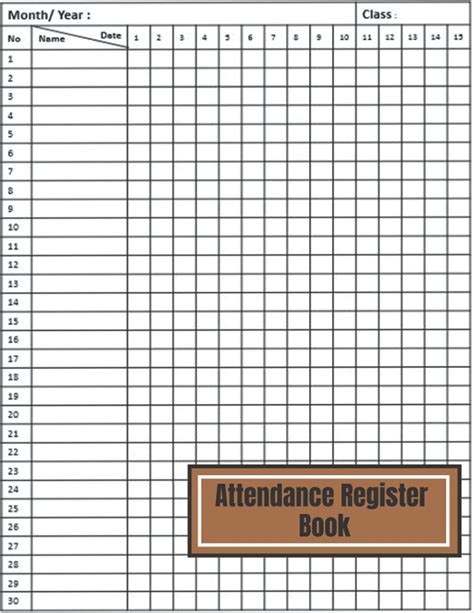 Month/ Year :

Class :

| No | Name / Date | 1 | 2 | 3 | 4 | 5 | 6 | 7 | 8 | 9 | 10 | 11 | 12 | 13 | 14 | 15 |
|---|---|---|---|---|---|---|---|---|---|---|---|---|---|---|---|---|
| 1 | | | | | | | | | | | | | | | | |
| 2 | | | | | | | | | | | | | | | | |
| 3 | | | | | | | | | | | | | | | | |
| 4 | | | | | | | | | | | | | | | | |
| 5 | | | | | | | | | | | | | | | | |
| 6 | | | | | | | | | | | | | | | | |
| 7 | | | | | | | | | | | | | | | | |
| 8 | | | | | | | | | | | | | | | | |
| 9 | | | | | | | | | | | | | | | | |
| 10 | | | | | | | | | | | | | | | | |
| 11 | | | | | | | | | | | | | | | | |
| 12 | | | | | | | | | | | | | | | | |
| 13 | | | | | | | | | | | | | | | | |
| 14 | | | | | | | | | | | | | | | | |
| 15 | | | | | | | | | | | | | | | | |
| 16 | | | | | | | | | | | | | | | | |
| 17 | | | | | | | | | | | | | | | | |
| 18 | | | | | | | | | | | | | | | | |
| 19 | | | | | | | | | | | | | | | | |
| 20 | | | | | | | | | | | | | | | | |
| 21 | | | | | | | | | | | | | | | | |
| 22 | | | | | | | | | | | | | | | | |
| 23 | | | | | | | | | | | | | | | | |
| 24 | | | | | | | | | | | | | | | | |
| 25 | | | | | | | | | | | | | | | | |
| 26 | | | | | | | | | | | | | | | | |
| 27 | | | | | | | | | | | | | | | | |
| 28 | | | | | | | | | | | | | | | | |
| 29 | | | | | | | | | | | | | | | | |
| 30 | | | | | | | | | | | | | | | | |

Attendance Register Book